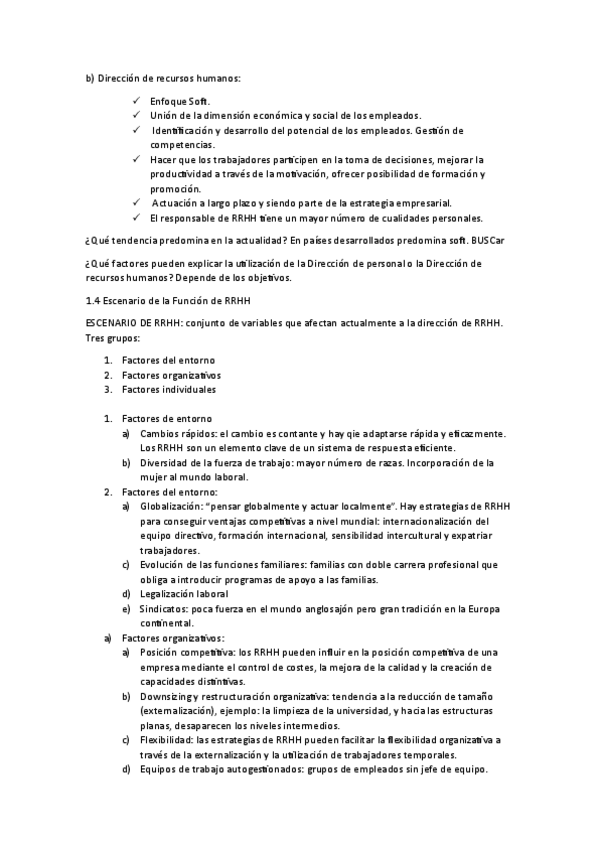 b) Dirección de recursos humanos:

✓ Enfoque Soft.
✓ Unión de la dimensión económica y social de los empleados.
✓ Identificación y desarrollo del potencial de los empleados. Gestión de competencias.
✓ Hacer que los trabajadores participen en la toma de decisiones, mejorar la productividad a través de la motivación, ofrecer posibilidad de formación y promoción.
✓ Actuación a largo plazo y siendo parte de la estrategia empresarial.
✓ El responsable de RRHH tiene un mayor número de cualidades personales.

¿Qué tendencia predomina en la actualidad? En países desarrollados predomina soft. BUSCar

¿Qué factores pueden explicar la utilización de la Dirección de personal o la Dirección de recursos humanos? Depende de los objetivos.

1.4 Escenario de la Función de RRHH

ESCENARIO DE RRHH: conjunto de variables que afectan actualmente a la dirección de RRHH. Tres grupos:

1. Factores del entorno
2. Factores organizativos
3. Factores individuales

1. Factores de entorno
a) Cambios rápidos: el cambio es contante y hay qie adaptarse rápida y eficazmente. Los RRHH son un elemento clave de un sistema de respuesta eficiente.
b) Diversidad de la fuerza de trabajo: mayor número de razas. Incorporación de la mujer al mundo laboral.
2. Factores del entorno:
a) Globalización: "pensar globalmente y actuar localmente". Hay estrategias de RRHH para conseguir ventajas competitivas a nivel mundial: internacionalización del equipo directivo, formación internacional, sensibilidad intercultural y expatriar trabajadores.
c) Evolución de las funciones familiares: familias con doble carrera profesional que obliga a introducir programas de apoyo a las familias.
d) Legalización laboral
e) Sindicatos: poca fuerza en el mundo anglosajón pero gran tradición en la Europa continental.
a) Factores organizativos:
a) Posición competitiva: los RRHH pueden influir en la posición competitiva de una empresa mediante el control de costes, la mejora de la calidad y la creación de capacidades distintivas.
b) Downsizing y restructuración organizativa: tendencia a la reducción de tamaño (externalización), ejemplo: la limpieza de la universidad, y hacia las estructuras planas, desaparecen los niveles intermedios.
c) Flexibilidad: las estrategias de RRHH pueden facilitar la flexibilidad organizativa a través de la externalización y la utilización de trabajadores temporales.
d) Equipos de trabajo autogestionados: grupos de empleados sin jefe de equipo.